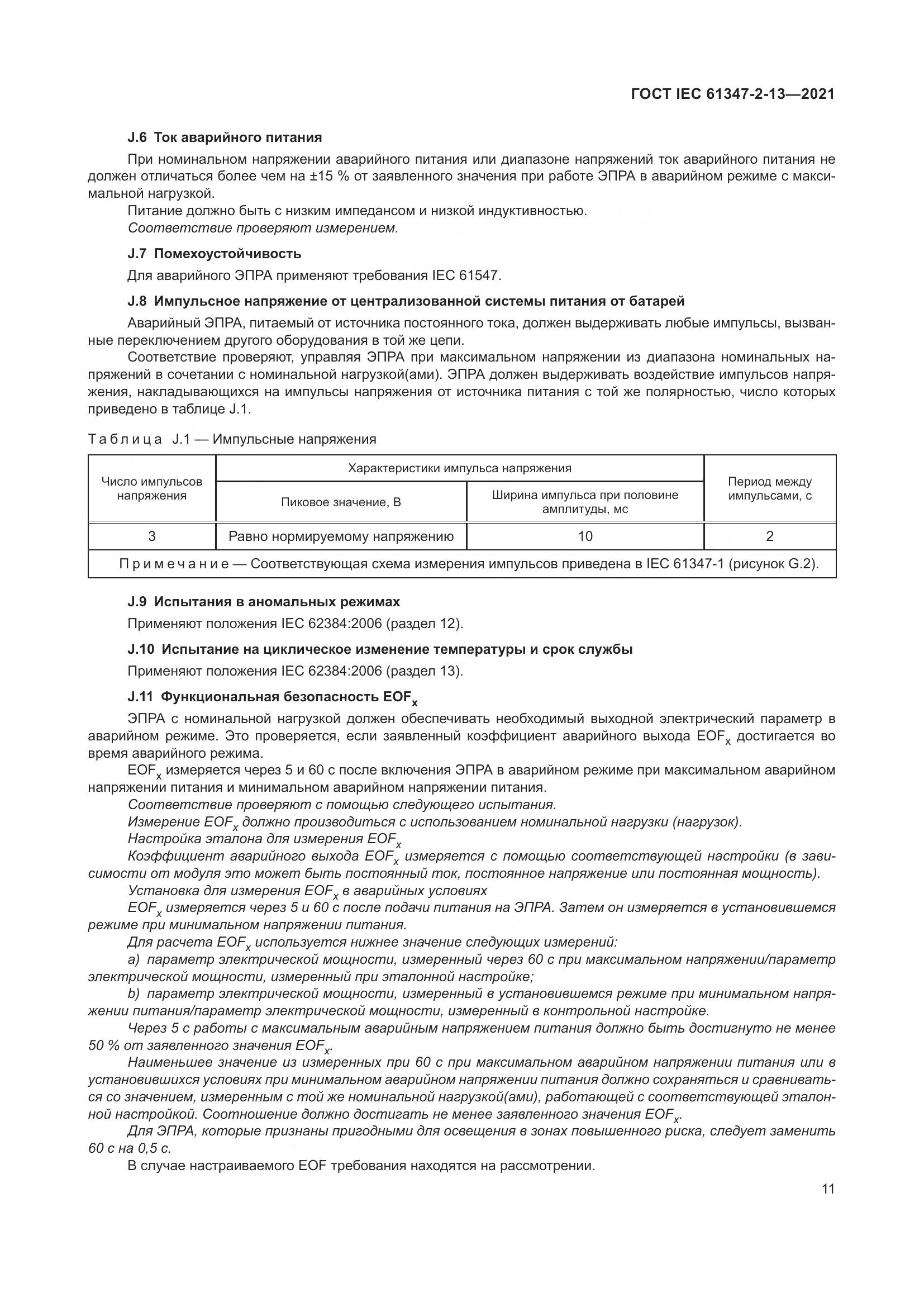 ГОСТ IEC 61347-2-13—2021

J.6 Ток аварийного питания

При номинальном напряжении аварийного питания или диапазоне напряжений ток аварийного питания не должен отличаться более чем на ±15 % от заявленного значения при работе ЭПРА в аварийном режиме с максимальной нагрузкой.

Питание должно быть с низким импедансом и низкой индуктивностью.

Соответствие проверяют измерением.

J.7 Помехоустойчивость

Для аварийного ЭПРА применяют требования IEC 61547.

J.8 Импульсное напряжение от централизованной системы питания от батарей

Аварийный ЭПРА, питаемый от источника постоянного тока, должен выдерживать любые импульсы, вызванные переключением другого оборудования в той же цепи.

Соответствие проверяют, управляя ЭПРА при максимальном напряжении из диапазона номинальных напряжений в сочетании с номинальной нагрузкой(ами). ЭПРА должен выдерживать воздействие импульсов напряжения, накладывающихся на импульсы напряжения от источника питания с той же полярностью, число которых приведено в таблице J.1.

Таблица J.1 — Импульсные напряжения

| Число импульсов напряжения | Характеристики импульса напряжения: Пиковое значение, В | Характеристики импульса напряжения: Ширина импульса при половине амплитуды, мс | Период между импульсами, с |
|---|---|---|---|
| 3 | Равно нормируемому напряжению | 10 | 2 |
| Примечание — Соответствующая схема измерения импульсов приведена в IEC 61347-1 (рисунок G.2). | | | |

J.9 Испытания в аномальных режимах

Применяют положения IEC 62384:2006 (раздел 12).

J.10 Испытание на циклическое изменение температуры и срок службы

Применяют положения IEC 62384:2006 (раздел 13).

J.11 Функциональная безопасность $EOF_x$

ЭПРА с номинальной нагрузкой должен обеспечивать необходимый выходной электрический параметр в аварийном режиме. Это проверяется, если заявленный коэффициент аварийного выхода $EOF_x$ достигается во время аварийного режима.

$EOF_x$ измеряется через 5 и 60 с после включения ЭПРА в аварийном режиме при максимальном аварийном напряжении питания и минимальном аварийном напряжении питания.

Соответствие проверяют с помощью следующего испытания.

Измерение $EOF_x$ должно производиться с использованием номинальной нагрузки (нагрузок).

Настройка эталона для измерения $EOF_x$

Коэффициент аварийного выхода $EOF_x$ измеряется с помощью соответствующей настройки (в зависимости от модуля это может быть постоянный ток, постоянное напряжение или постоянная мощность).

Установка для измерения $EOF_x$ в аварийных условиях

$EOF_x$ измеряется через 5 и 60 с после подачи питания на ЭПРА. Затем он измеряется в установившемся режиме при минимальном напряжении питания.

Для расчета $EOF_x$ используется нижнее значение следующих измерений:

a) параметр электрической мощности, измеренный через 60 с при максимальном напряжении/параметр электрической мощности, измеренный при эталонной настройке;

b) параметр электрической мощности, измеренный в установившемся режиме при минимальном напряжении питания/параметр электрической мощности, измеренный в контрольной настройке.

Через 5 с работы с максимальным аварийным напряжением питания должно быть достигнуто не менее 50 % от заявленного значения $EOF_x$.

Наименьшее значение из измеренных при 60 с при максимальном аварийном напряжении питания или в установившихся условиях при минимальном аварийном напряжении питания должно сохраняться и сравниваться со значением, измеренным с той же номинальной нагрузкой(ами), работающей с соответствующей эталонной настройкой. Соотношение должно достигать не менее заявленного значения $EOF_x$.

Для ЭПРА, которые признаны пригодными для освещения в зонах повышенного риска, следует заменить 60 с на 0,5 с.

В случае настраиваемого EOF требования находятся на рассмотрении.

11